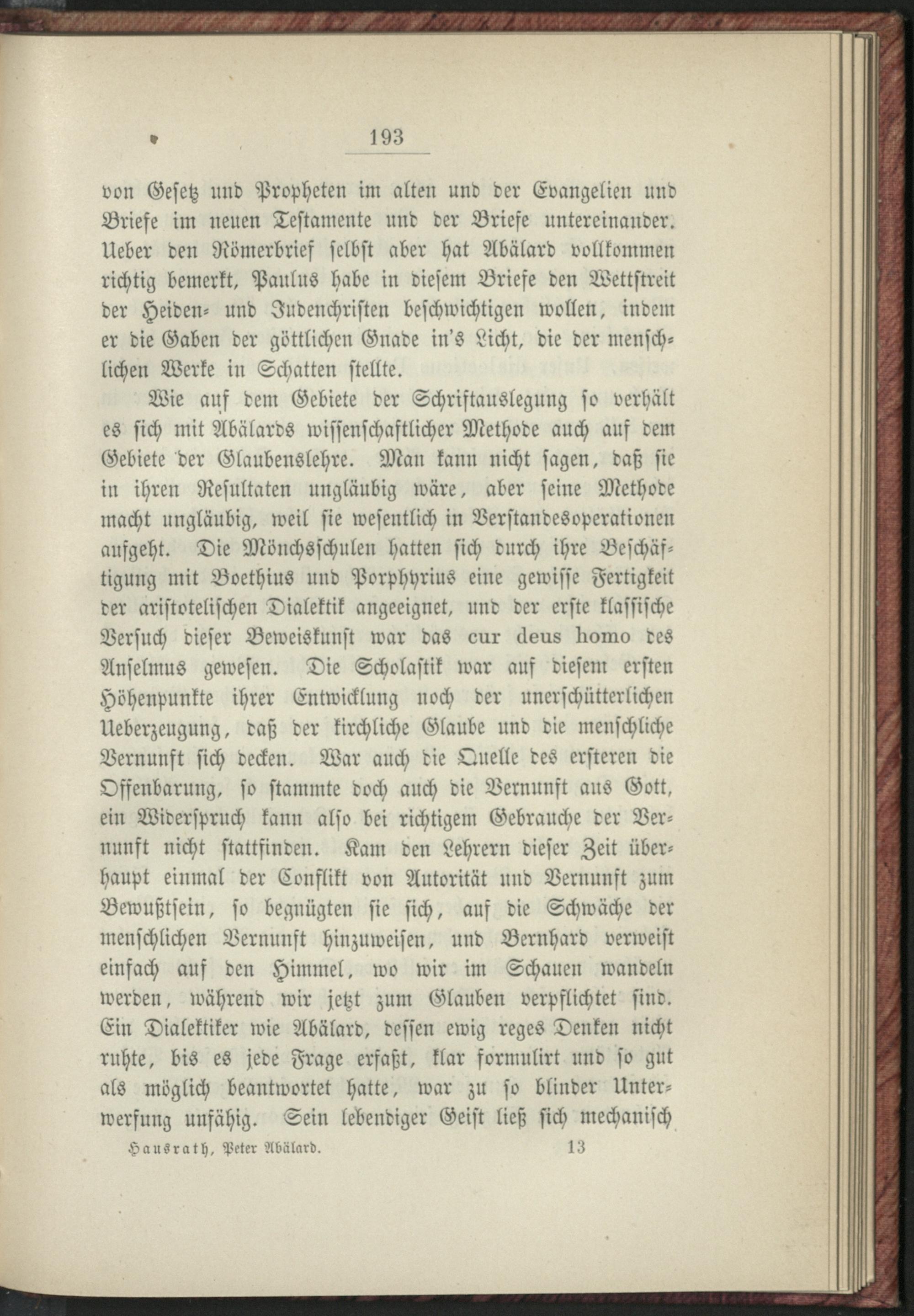 193

von Gesetz und Propheten im alten und der Evangelien und Briefe im neuen Testamente und der Briefe untereinander. Ueber den Römerbrief selbst aber hat Abälard vollkommen richtig bemerkt, Paulus habe in diesem Briefe den Wettstreit der Heiden- und Judenchristen beschwichtigen wollen, indem er die Gaben der göttlichen Gnade in's Licht, die der menschlichen Werke in Schatten stellte.

Wie auf dem Gebiete der Schriftauslegung so verhält es sich mit Abälards wissenschaftlicher Methode auch auf dem Gebiete der Glaubenslehre. Man kann nicht sagen, daß sie in ihren Resultaten ungläubig wäre, aber seine Methode macht ungläubig, weil sie wesentlich in Verstandesoperationen aufgeht. Die Mönchsschulen hatten sich durch ihre Beschäftigung mit Boethius und Porphyrius eine gewisse Fertigkeit der aristotelischen Dialektik angeeignet, und der erste klassische Versuch dieser Beweiskunst war das cur deus homo des Anselmus gewesen. Die Scholastik war auf diesem ersten Höhenpunkte ihrer Entwicklung noch der unerschütterlichen Ueberzeugung, daß der kirchliche Glaube und die menschliche Vernunft sich decken. War auch die Quelle des ersteren die Offenbarung, so stammte doch auch die Vernunft aus Gott, ein Widerspruch kann also bei richtigem Gebrauche der Vernunft nicht stattfinden. Kam den Lehrern dieser Zeit überhaupt einmal der Conflikt von Autorität und Vernunft zum Bewußtsein, so begnügten sie sich, auf die Schwäche der menschlichen Vernunft hinzuweisen, und Bernhard verweist einfach auf den Himmel, wo wir im Schauen wandeln werden, während wir jetzt zum Glauben verpflichtet sind. Ein Dialektiker wie Abälard, dessen ewig reges Denken nicht ruhte, bis es jede Frage erfaßt, klar formulirt und so gut als möglich beantwortet hatte, war zu so blinder Unterwerfung unfähig. Sein lebendiger Geist ließ sich mechanisch

Hausrath, Peter Abälard. 13